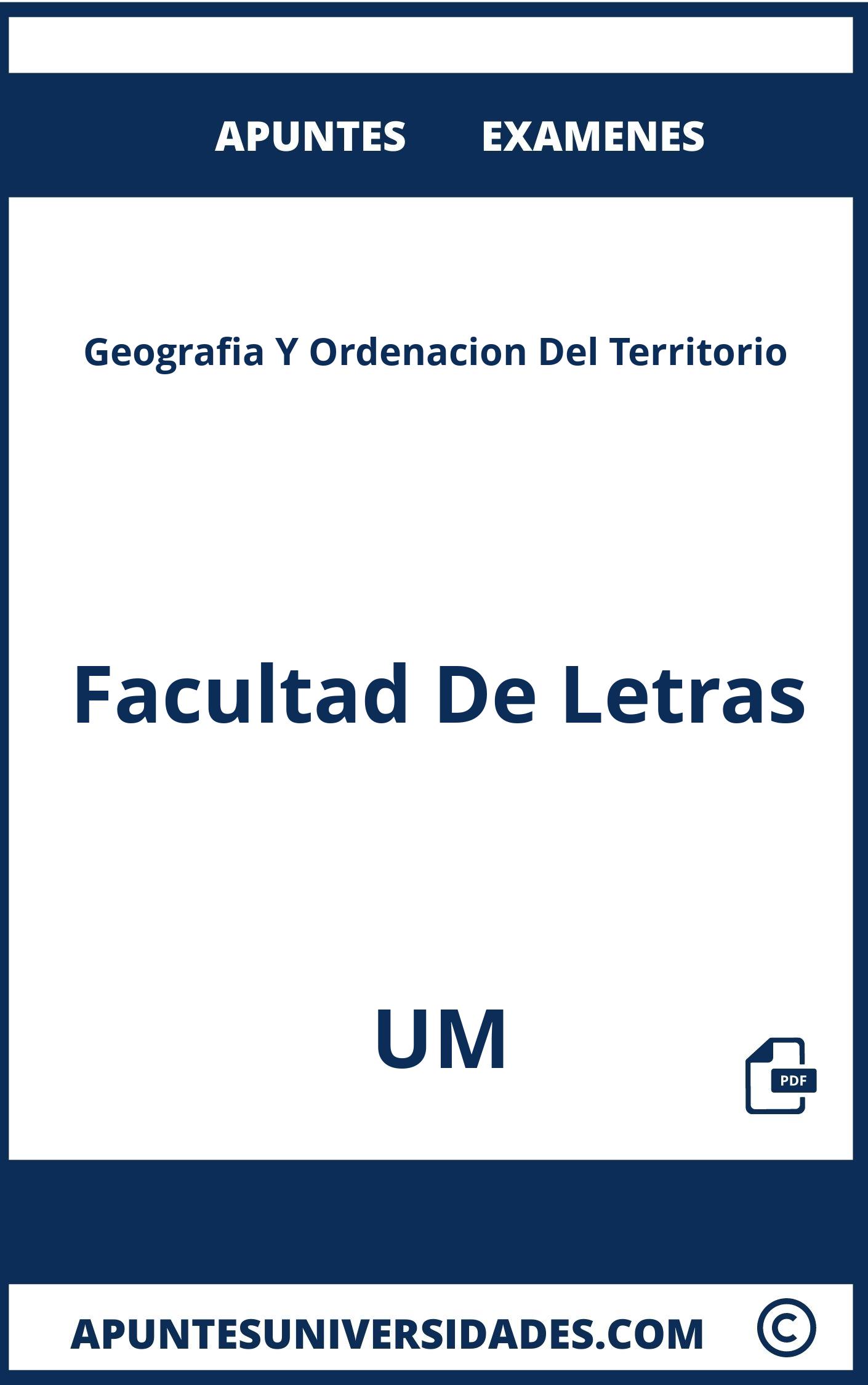 APUNTES EXAMENES

Geografia Y Ordenacion Del Territorio

Facultad De Letras

UM

PDF

APUNTESUNIVERSIDADES.COM ©